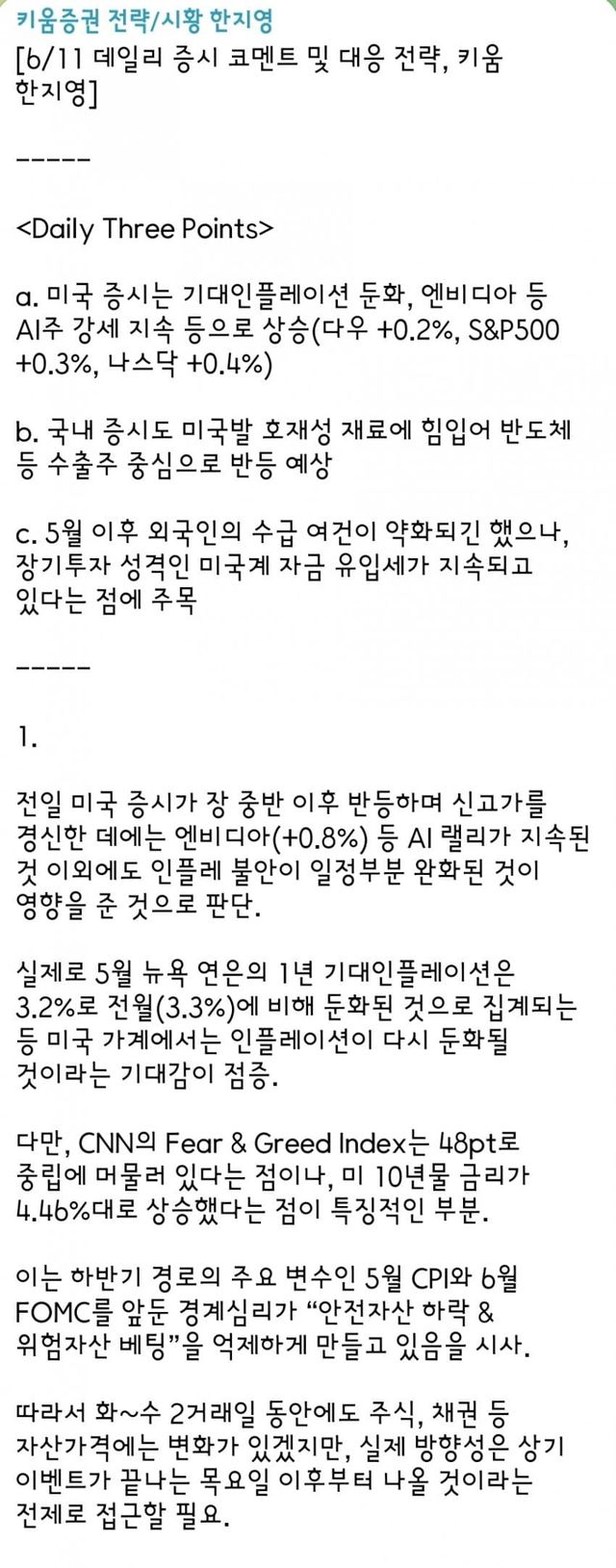 키움증권 전략/시황 한지영
[6/11 데일리 증시 코멘트 및 대응 전략, 키움 한지영]

-----

<Daily Three Points>

a. 미국 증시는 기대인플레이션 둔화, 엔비디아 등 AI주 강세 지속 등으로 상승(다우 +0.2%, S&P500 +0.3%, 나스닥 +0.4%)

b. 국내 증시도 미국발 호재성 재료에 힘입어 반도체 등 수출주 중심으로 반등 예상

c. 5월 이후 외국인의 수급 여건이 약화되긴 했으나, 장기투자 성격인 미국계 자금 유입세가 지속되고 있다는 점에 주목

-----

1.

전일 미국 증시가 장 중반 이후 반등하며 신고가를 경신한 데에는 엔비디아(+0.8%) 등 AI 랠리가 지속된 것 이외에도 인플레 불안이 일정부분 완화된 것이 영향을 준 것으로 판단.

실제로 5월 뉴욕 연은의 1년 기대인플레이션은 3.2%로 전월(3.3%)에 비해 둔화된 것으로 집계되는 등 미국 가계에서는 인플레이션이 다시 둔화될 것이라는 기대감이 점증.

다만, CNN의 Fear & Greed Index는 48pt로 중립에 머물러 있다는 점이나, 미 10년물 금리가 4.46%대로 상승했다는 점이 특징적인 부분.

이는 하반기 경로의 주요 변수인 5월 CPI와 6월 FOMC를 앞둔 경계심리가 “안전자산 하락 & 위험자산 베팅”을 억제하게 만들고 있음을 시사.

따라서 화~수 2거래일 동안에도 주식, 채권 등 자산가격에는 변화가 있겠지만, 실제 방향성은 상기 이벤트가 끝나는 목요일 이후부터 나올 것이라는 전제로 접근할 필요.